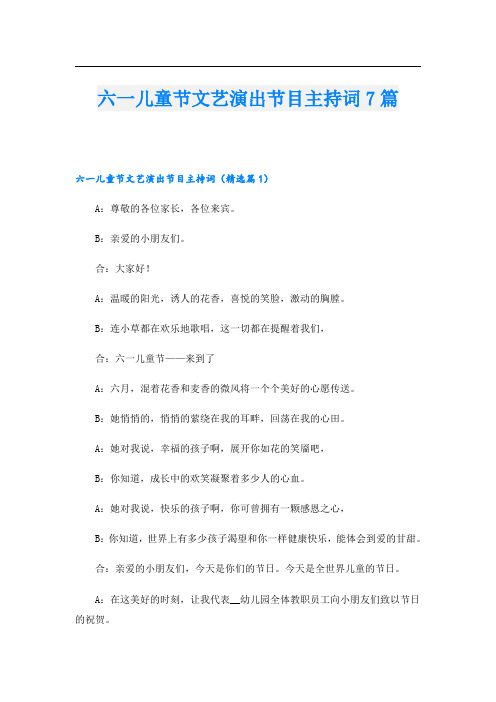 六一儿童节文艺演出节目主持词7篇

六一儿童节文艺演出节目主持词（精选篇1）

A：尊敬的各位家长，各位来宾。

B：亲爱的小朋友们。

合：大家好！

A：温暖的阳光，诱人的花香，喜悦的笑脸，激动的胸膛。

B：连小草都在欢乐地歌唱，这一切都在提醒着我们，

合：六一儿童节——来到了

A：六月，混着花香和麦香的微风将一个个美好的心愿传送。

B：她悄悄的，悄悄的萦绕在我的耳畔，回荡在我的心田。

A：她对我说，幸福的孩子啊，展开你如花的笑靥吧，

B：你知道，成长中的欢笑凝聚着多少人的心血。

A：她对我说，快乐的孩子啊，你可曾拥有一颗感恩之心，

B：你知道，世界上有多少孩子渴望和你一样健康快乐，能体会到爱的甘甜。

合：亲爱的小朋友们，今天是你们的节日。今天是全世界儿童的节日。

A：在这美好的时刻，让我代表__幼儿园全体教职员工向小朋友们致以节日的祝贺。